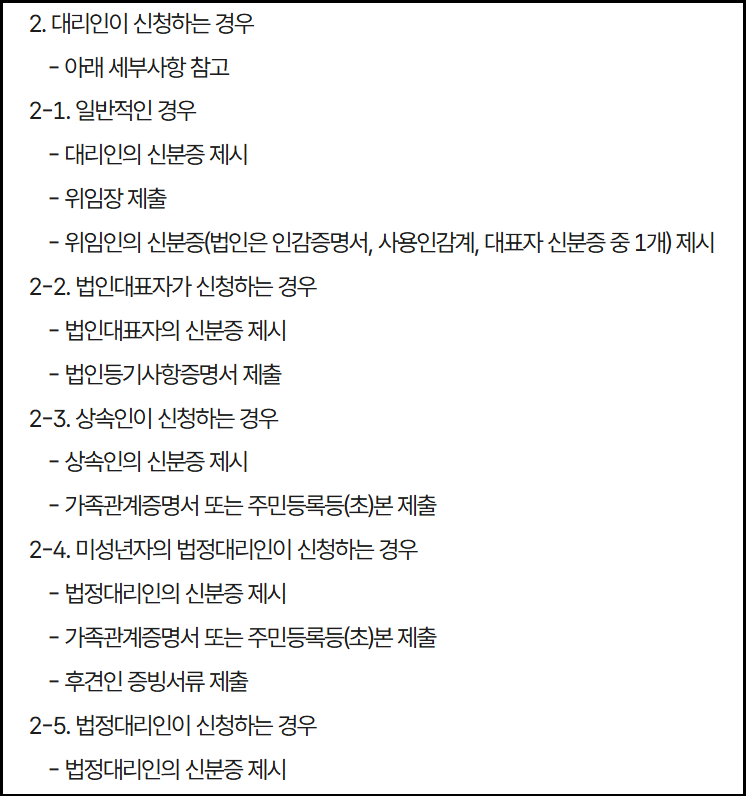 2. 대리인이 신청하는 경우

- 아래 세부사항 참고

2-1. 일반적인 경우

- 대리인의 신분증 제시

- 위임장 제출

- 위임인의 신분증(법인은 인감증명서, 사용인감계, 대표자 신분증 중 1개) 제시

2-2. 법인대표자가 신청하는 경우

- 법인대표자의 신분증 제시

- 법인등기사항증명서 제출

2-3. 상속인이 신청하는 경우

- 상속인의 신분증 제시

- 가족관계증명서 또는 주민등록등(초)본 제출

2-4. 미성년자의 법정대리인이 신청하는 경우

- 법정대리인의 신분증 제시

- 가족관계증명서 또는 주민등록등(초)본 제출

- 후견인 증빙서류 제출

2-5. 법정대리인이 신청하는 경우

- 법정대리인의 신분증 제시